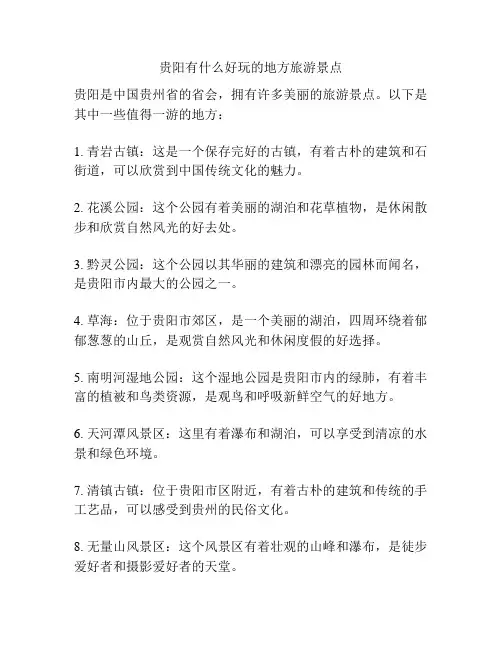 贵阳有什么好玩的地方旅游景点

贵阳是中国贵州省的省会，拥有许多美丽的旅游景点。以下是其中一些值得一游的地方：

1. 青岩古镇：这是一个保存完好的古镇，有着古朴的建筑和石街道，可以欣赏到中国传统文化的魅力。

2. 花溪公园：这个公园有着美丽的湖泊和花草植物，是休闲散步和欣赏自然风光的好去处。

3. 黔灵公园：这个公园以其华丽的建筑和漂亮的园林而闻名，是贵阳市内最大的公园之一。

4. 草海：位于贵阳市郊区，是一个美丽的湖泊，四周环绕着郁郁葱葱的山丘，是观赏自然风光和休闲度假的好选择。

5. 南明河湿地公园：这个湿地公园是贵阳市内的绿肺，有着丰富的植被和鸟类资源，是观鸟和呼吸新鲜空气的好地方。

6. 天河潭风景区：这里有着瀑布和湖泊，可以享受到清凉的水景和绿色环境。

7. 清镇古镇：位于贵阳市区附近，有着古朴的建筑和传统的手工艺品，可以感受到贵州的民俗文化。

8. 无量山风景区：这个风景区有着壮观的山峰和瀑布，是徒步爱好者和摄影爱好者的天堂。